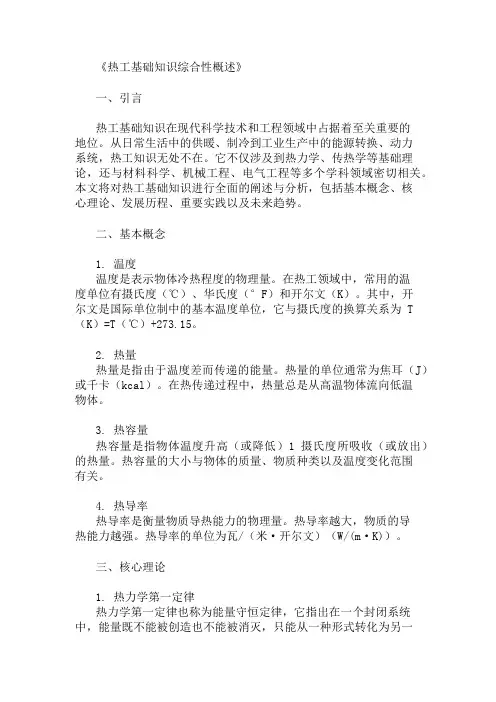 《热工基础知识综合性概述》

一、引言

热工基础知识在现代科学技术和工程领域中占据着至关重要的地位。从日常生活中的供暖、制冷到工业生产中的能源转换、动力系统，热工知识无处不在。它不仅涉及到热力学、传热学等基础理论，还与材料科学、机械工程、电气工程等多个学科领域密切相关。本文将对热工基础知识进行全面的阐述与分析，包括基本概念、核心理论、发展历程、重要实践以及未来趋势。

二、基本概念

1. 温度
温度是表示物体冷热程度的物理量。在热工领域中，常用的温度单位有摄氏度（℃）、华氏度（°F）和开尔文（K）。其中，开尔文是国际单位制中的基本温度单位，它与摄氏度的换算关系为 T（K）=T（℃）+273.15。

2. 热量
热量是指由于温度差而传递的能量。热量的单位通常为焦耳（J）或千卡（kcal）。在热传递过程中，热量总是从高温物体流向低温物体。

3. 热容量
热容量是指物体温度升高（或降低）1 摄氏度所吸收（或放出）的热量。热容量的大小与物体的质量、物质种类以及温度变化范围有关。

4. 热导率
热导率是衡量物质导热能力的物理量。热导率越大，物质的导热能力越强。热导率的单位为瓦/（米·开尔文）（W/(m·K)）。

三、核心理论

1. 热力学第一定律
热力学第一定律也称为能量守恒定律，它指出在一个封闭系统中，能量既不能被创造也不能被消灭，只能从一种形式转化为另一